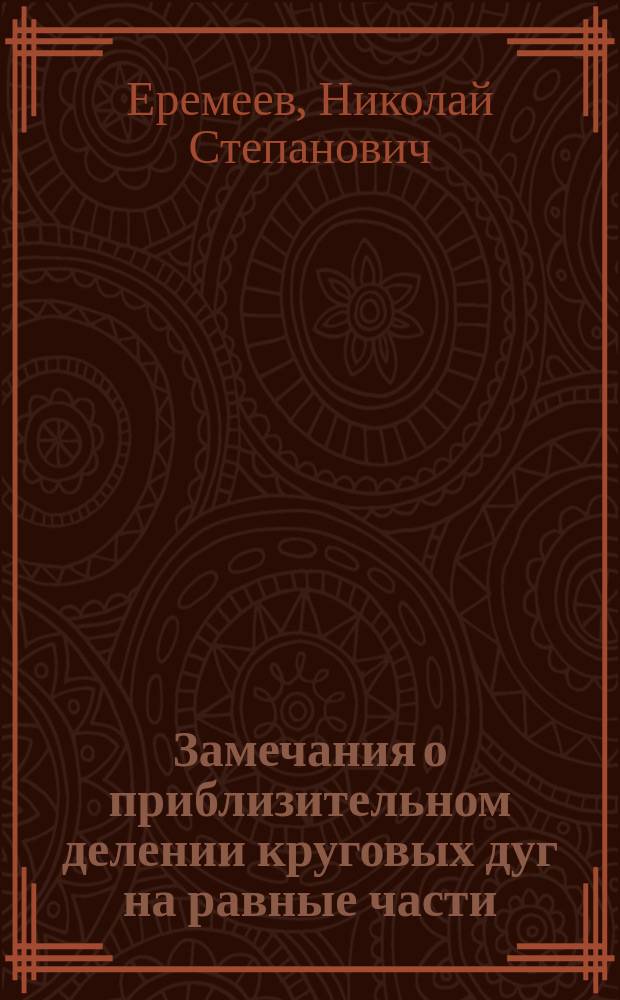 Еремеев, Николай Степанович

Замечания о приблизительном делении круговых дуг на равные части